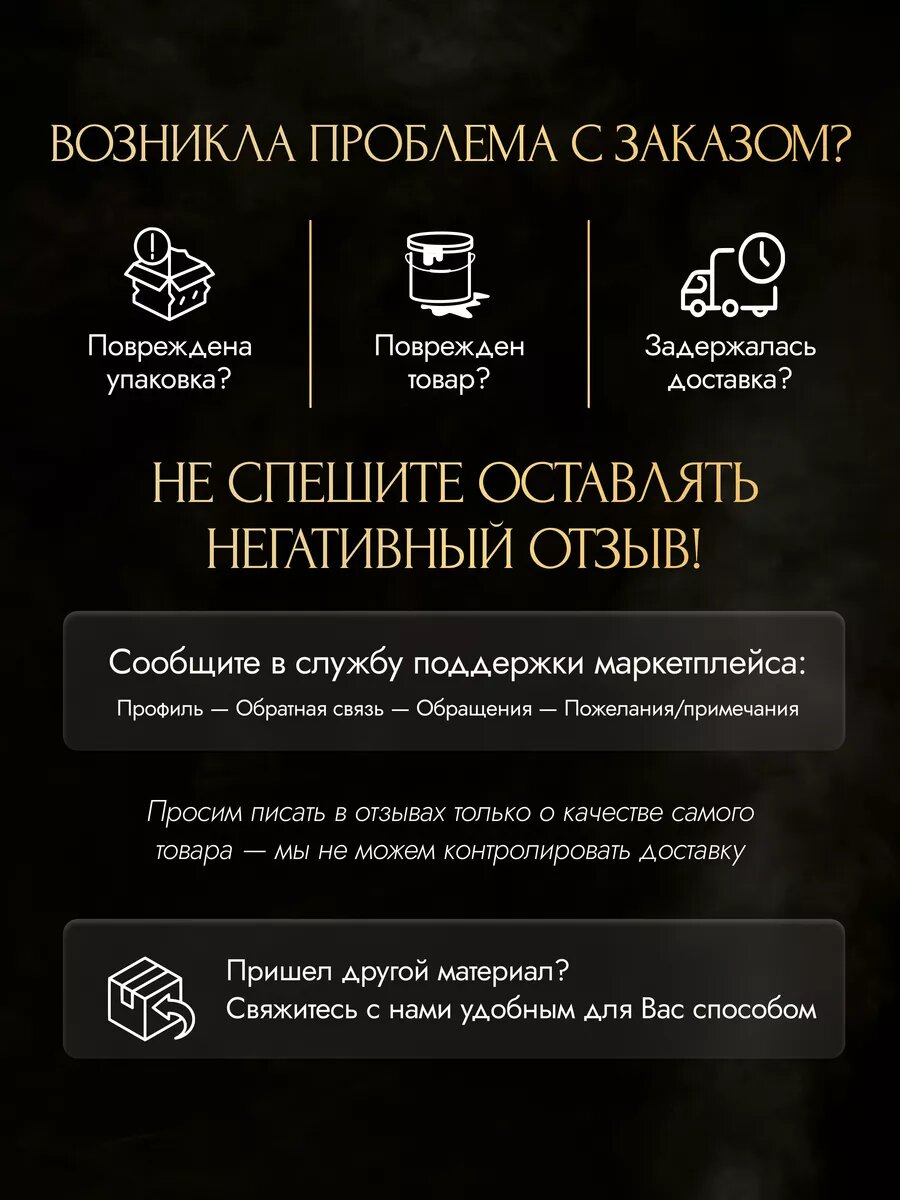 ВОЗНИКЛА ПРОБЛЕМА С ЗАКАЗОМ?

Повреждена
упаковка?

Поврежден
товар?

Задержалась
доставка?

НЕ СПЕШИТЕ ОСТАВЛЯТЬ
НЕГАТИВНЫЙ ОТЗЫВ!

Сообщите в службу поддержки маркетплейса:

Профиль — Обратная связь — Обращения — Пожелания/примечания

Просим писать в отзывах только о качестве самого товара — мы не можем контролировать доставку

Пришел другой материал?
Свяжитесь с нами удобным для Вас способом